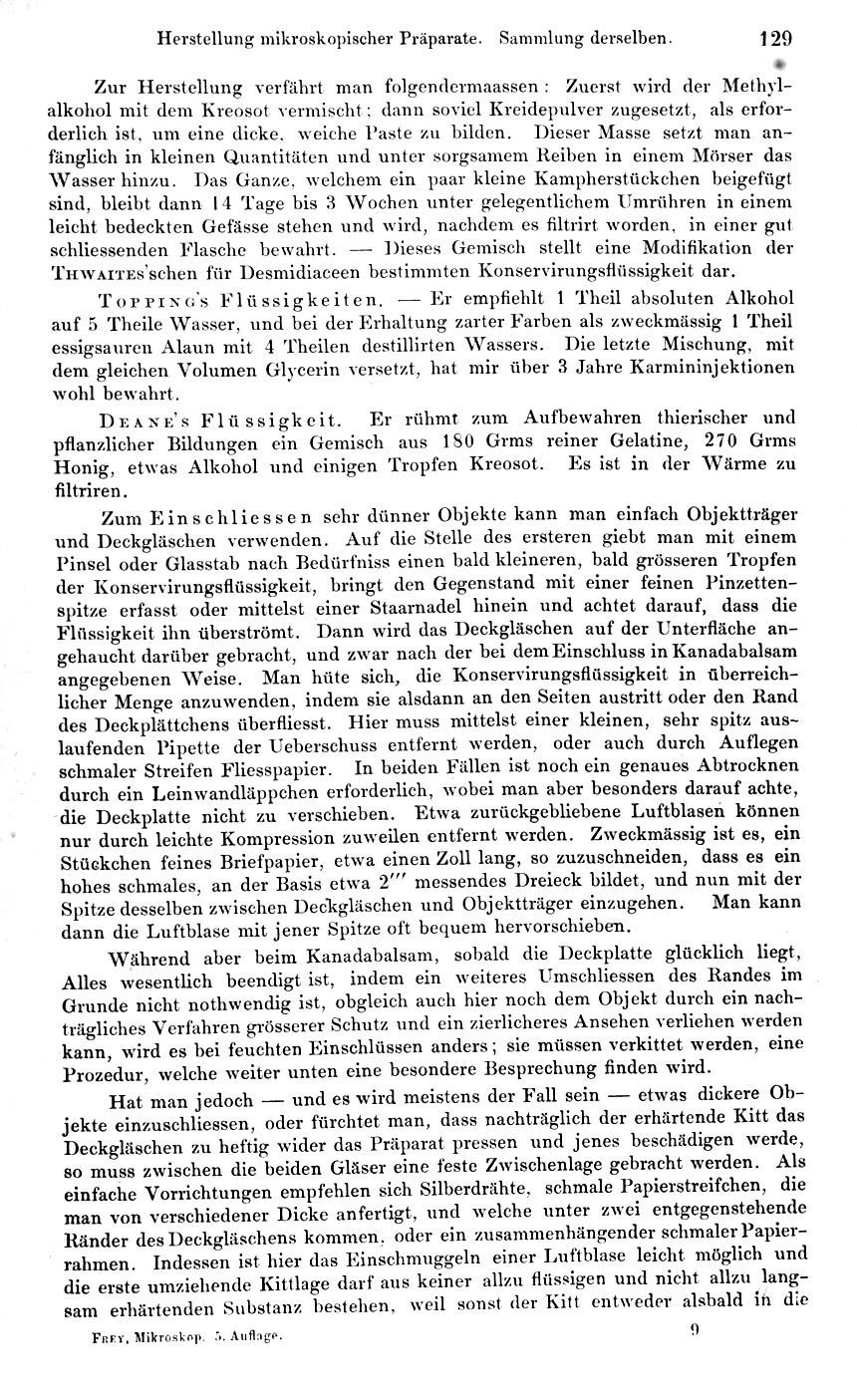 Herstellung mikroskopischer Präparate. Sammlung derselben. 129

Zur Herstellung verfährt man folgendermaassen: Zuerst wird der Methylalkohol mit dem Kreosot vermischt; dann soviel Kreidepulver zugesetzt, als erforderlich ist, um eine dicke, weiche Paste zu bilden. Dieser Masse setzt man anfänglich in kleinen Quantitäten und unter sorgsamem Reiben in einem Mörser das Wasser hinzu. Das Ganze, welchem ein paar kleine Kampherstückchen beigefügt sind, bleibt dann 14 Tage bis 3 Wochen unter gelegentlichem Umrühren in einem leicht bedeckten Gefässe stehen und wird, nachdem es filtrirt worden, in einer gut schliessenden Flasche bewahrt. — Dieses Gemisch stellt eine Modifikation der Thwaites'schen für Desmidiaceen bestimmten Konservirungsflüssigkeit dar.

Topping's Flüssigkeiten. — Er empfiehlt 1 Theil absoluten Alkohol auf 5 Theile Wasser, und bei der Erhaltung zarter Farben als zweckmässig 1 Theil essigsauren Alaun mit 4 Theilen destillirten Wassers. Die letzte Mischung, mit dem gleichen Volumen Glycerin versetzt, hat mir über 3 Jahre Karmininjektionen wohl bewahrt.

Deane's Flüssigkeit. Er rühmt zum Aufbewahren thierischer und pflanzlicher Bildungen ein Gemisch aus 180 Grms reiner Gelatine, 270 Grms Honig, etwas Alkohol und einigen Tropfen Kreosot. Es ist in der Wärme zu filtriren.

Zum Einschliessen sehr dünner Objekte kann man einfach Objektträger und Deckgläschen verwenden. Auf die Stelle des ersteren giebt man mit einem Pinsel oder Glasstab nach Bedürfniss einen bald kleineren, bald grösseren Tropfen der Konservirungsflüssigkeit, bringt den Gegenstand mit einer feinen Pinzettenspitze erfasst oder mittelst einer Staarnadel hinein und achtet darauf, dass die Flüssigkeit ihn überströmt. Dann wird das Deckgläschen auf der Unterfläche angehaucht darüber gebracht, und zwar nach der bei dem Einschluss in Kanadabalsam angegebenen Weise. Man hüte sich, die Konservirungsflüssigkeit in überreichlicher Menge anzuwenden, indem sie alsdann an den Seiten austritt oder den Rand des Deckplättchens überfliesst. Hier muss mittelst einer kleinen, sehr spitz auslaufenden Pipette der Ueberschuss entfernt werden, oder auch durch Auflegen schmaler Streifen Fliesspapier. In beiden Fällen ist noch ein genaues Abtrocknen durch ein Leinwandläppchen erforderlich, wobei man aber besonders darauf achte, die Deckplatte nicht zu verschieben. Etwa zurückgebliebene Luftblasen können nur durch leichte Kompression zuweilen entfernt werden. Zweckmässig ist es, ein Stückchen feines Briefpapier, etwa einen Zoll lang, so zuzuschneiden, dass es ein hohes schmales, an der Basis etwa 2''' messendes Dreieck bildet, und nun mit der Spitze desselben zwischen Deckgläschen und Objektträger einzugehen. Man kann dann die Luftblase mit jener Spitze oft bequem hervorschieben.

Während aber beim Kanadabalsam, sobald die Deckplatte glücklich liegt, Alles wesentlich beendigt ist, indem ein weiteres Umschliessen des Randes im Grunde nicht nothwendig ist, obgleich auch hier noch dem Objekt durch ein nachträgliches Verfahren grösserer Schutz und ein zierlicheres Ansehen verliehen werden kann, wird es bei feuchten Einschlüssen anders; sie müssen verkittet werden, eine Prozedur, welche weiter unten eine besondere Besprechung finden wird.

Hat man jedoch — und es wird meistens der Fall sein — etwas dickere Objekte einzuschliessen, oder fürchtet man, dass nachträglich der erhärtende Kitt das Deckgläschen zu heftig wider das Präparat pressen und jenes beschädigen werde, so muss zwischen die beiden Gläser eine feste Zwischenlage gebracht werden. Als einfache Vorrichtungen empfehlen sich Silberdrähte, schmale Papierstreifchen, die man von verschiedener Dicke anfertigt, und welche unter zwei entgegenstehende Ränder des Deckgläschens kommen, oder ein zusammenhängender schmaler Papierrahmen. Indessen ist hier das Einschmuggeln einer Luftblase leicht möglich und die erste umziehende Kittlage darf aus keiner allzu flüssigen und nicht allzu langsam erhärtenden Substanz bestehen, weil sonst der Kitt entweder alsbald in die

Frey, Mikroskop. 5. Auflage. 9